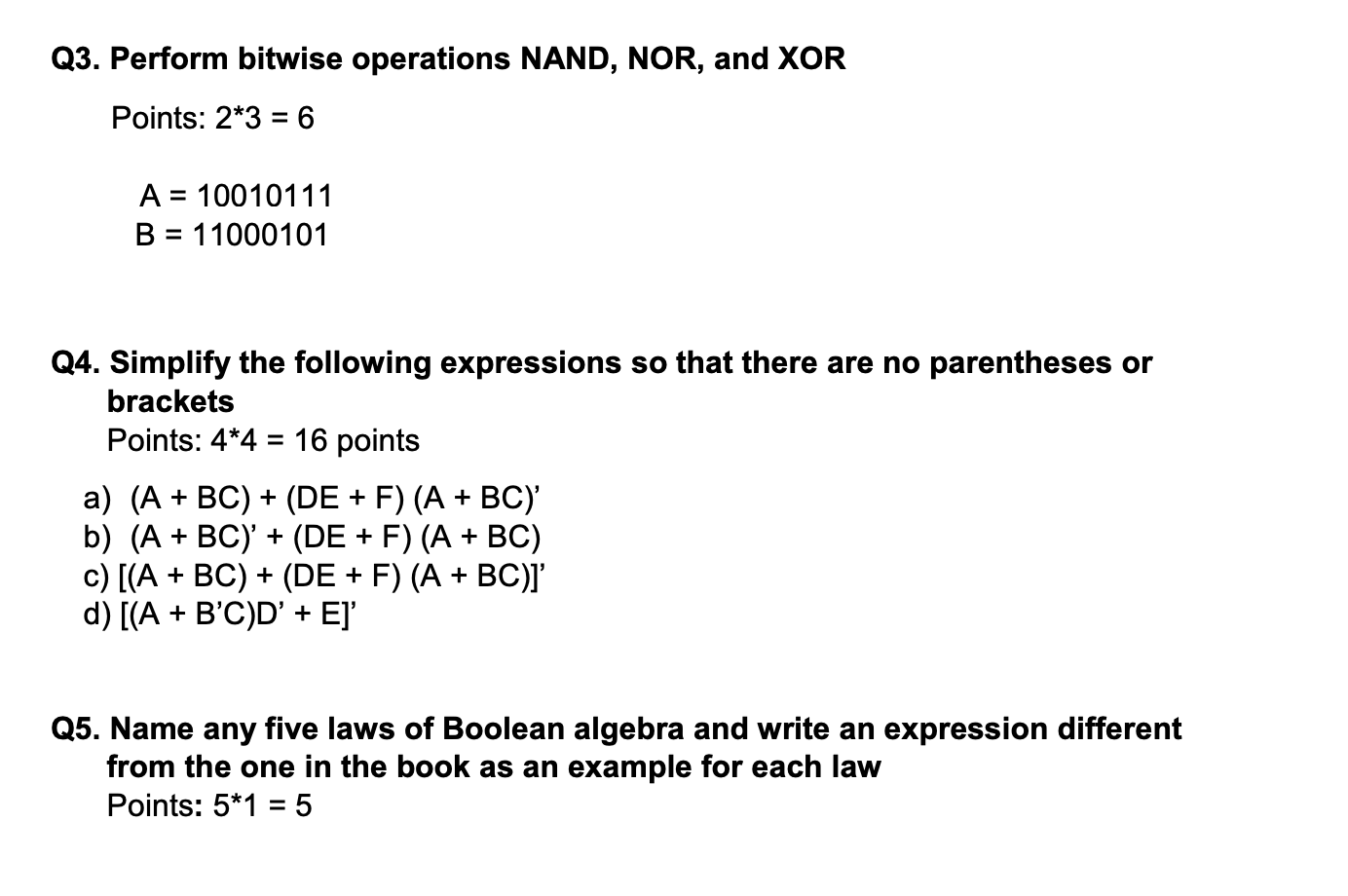 Q3. Perform bitwise operations NAND, NOR, and XOR

Points: 2*3 = 6

A = 10010111
B = 11000101

Q4. Simplify the following expressions so that there are no parentheses or brackets

Points: 4*4 = 16 points

a) (A + BC) + (DE + F) (A + BC)’
b) (A + BC)’ + (DE + F) (A + BC)
c) [(A + BC) + (DE + F) (A + BC)]’
d) [(A + B’C)D’ + E]’

Q5. Name any five laws of Boolean algebra and write an expression different from the one in the book as an example for each law

Points: 5*1 = 5